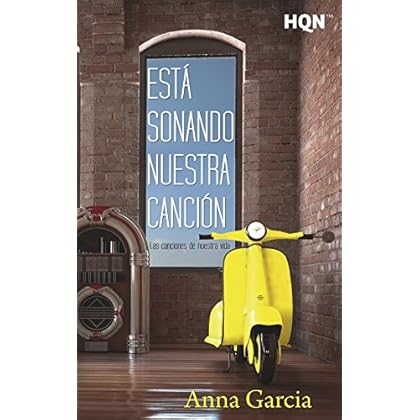 HQN™

ESTÁ SONANDO NUESTRA CANCIÓN

Las canciones de nuestra vida

Anna Garcia